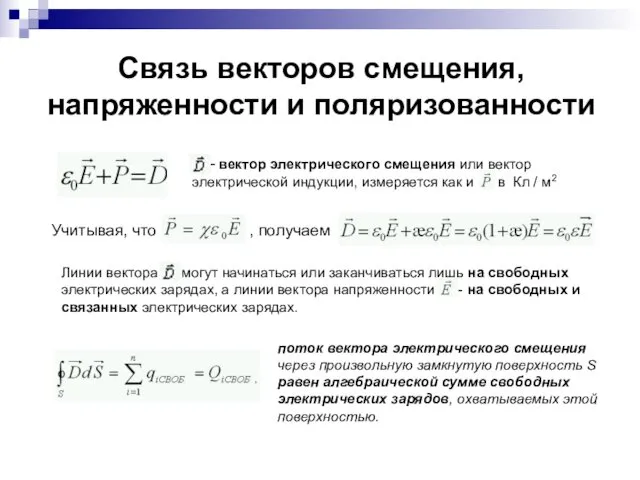 Связь векторов смещения, напряженности и поляризованности

$\varepsilon_0\vec{E}+\vec{P}=\vec{D}$

$\vec{D}$ - вектор электрического смещения или вектор электрической индукции, измеряется как и $\vec{P}$ в Кл / м$^2$

Учитывая, что $\vec{P} = \chi\varepsilon_0\vec{E}$ , получаем $\vec{D}=\varepsilon_0\vec{E}+æ\varepsilon_0\vec{E}=\varepsilon_0(1+æ)\vec{E}=\varepsilon_0\varepsilon\vec{E}$

Линии вектора $\vec{D}$ могут начинаться или заканчиваться лишь на свободных электрических зарядах, а линии вектора напряженности $\vec{E}$ - на свободных и связанных электрических зарядах.

$\oint_S \vec{D}d\vec{S} = \sum_{i=1}^{n} q_{iСВОБ} = Q_{iСВОБ}$ ,

поток вектора электрического смещения через произвольную замкнутую поверхность S равен алгебраической сумме свободных электрических зарядов, охватываемых этой поверхностью.